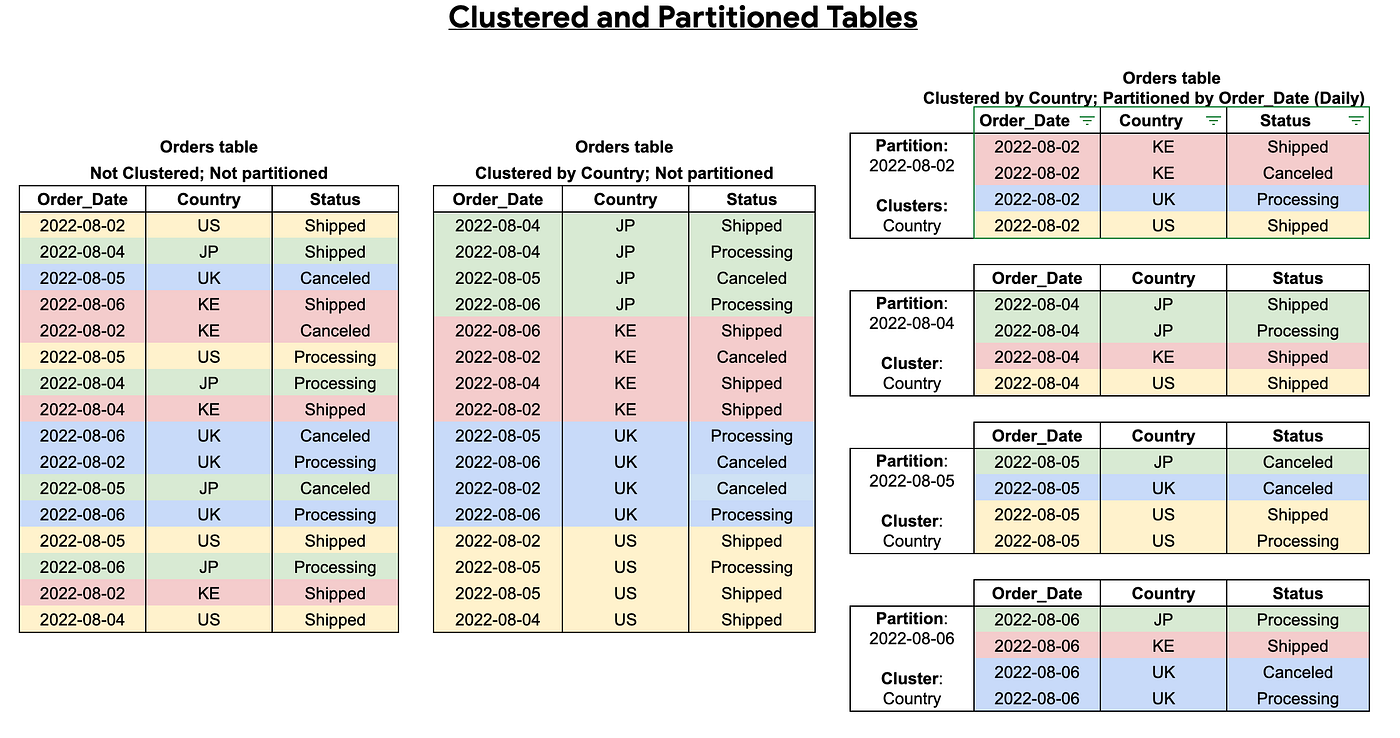 Clustered and Partitioned Tables

Orders table
Not Clustered; Not partitioned

| Order_Date | Country | Status |
|---|---|---|
| 2022-08-02 | US | Shipped |
| 2022-08-04 | JP | Shipped |
| 2022-08-05 | UK | Canceled |
| 2022-08-06 | KE | Shipped |
| 2022-08-02 | KE | Canceled |
| 2022-08-05 | US | Processing |
| 2022-08-04 | JP | Processing |
| 2022-08-04 | KE | Shipped |
| 2022-08-06 | UK | Canceled |
| 2022-08-02 | UK | Processing |
| 2022-08-05 | JP | Canceled |
| 2022-08-06 | UK | Processing |
| 2022-08-05 | US | Shipped |
| 2022-08-06 | JP | Processing |
| 2022-08-02 | KE | Shipped |
| 2022-08-04 | US | Shipped |

Orders table
Clustered by Country; Not partitioned

| Order_Date | Country | Status |
|---|---|---|
| 2022-08-04 | JP | Shipped |
| 2022-08-04 | JP | Processing |
| 2022-08-05 | JP | Canceled |
| 2022-08-06 | JP | Processing |
| 2022-08-06 | KE | Shipped |
| 2022-08-02 | KE | Canceled |
| 2022-08-04 | KE | Shipped |
| 2022-08-02 | KE | Shipped |
| 2022-08-05 | UK | Processing |
| 2022-08-06 | UK | Canceled |
| 2022-08-02 | UK | Canceled |
| 2022-08-06 | UK | Processing |
| 2022-08-02 | US | Shipped |
| 2022-08-05 | US | Processing |
| 2022-08-05 | US | Shipped |
| 2022-08-04 | US | Shipped |

Orders table
Clustered by Country; Partitioned by Order_Date (Daily)

| | Order_Date | Country | Status |
|---|---|---|---|
| Partition: 2022-08-02 | 2022-08-02 | KE | Shipped |
| | 2022-08-02 | KE | Canceled |
| Clusters: Country | 2022-08-02 | UK | Processing |
| | 2022-08-02 | US | Shipped |

| | Order_Date | Country | Status |
|---|---|---|---|
| Partition: 2022-08-04 | 2022-08-04 | JP | Shipped |
| | 2022-08-04 | JP | Processing |
| Cluster: Country | 2022-08-04 | KE | Shipped |
| | 2022-08-04 | US | Shipped |

| | Order_Date | Country | Status |
|---|---|---|---|
| Partition: 2022-08-05 | 2022-08-05 | JP | Canceled |
| | 2022-08-05 | UK | Canceled |
| Cluster: Country | 2022-08-05 | US | Shipped |
| | 2022-08-05 | US | Processing |

| | Order_Date | Country | Status |
|---|---|---|---|
| Partition: 2022-08-06 | 2022-08-06 | JP | Processing |
| | 2022-08-06 | KE | Shipped |
| Cluster: Country | 2022-08-06 | UK | Canceled |
| | 2022-08-06 | UK | Processing |